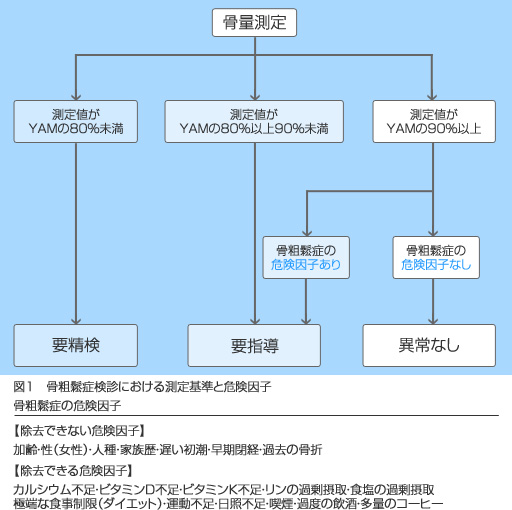 骨量測定

測定値が
YAMの80%未満

測定値が
YAMの80%以上90%未満

測定値が
YAMの90%以上

骨粗鬆症の
危険因子あり

骨粗鬆症の
危険因子なし

要精検

要指導

異常なし

図1　骨粗鬆症検診における測定基準と危険因子

骨粗鬆症の危険因子

【除去できない危険因子】
加齢・性（女性）・人種・家族歴・遅い初潮・早期閉経・過去の骨折

【除去できる危険因子】
カルシウム不足・ビタミンD不足・ビタミンK不足・リンの過剰摂取・食塩の過剰摂取
極端な食事制限（ダイエット）・運動不足・日照不足・喫煙・過度の飲酒・多量のコーヒー